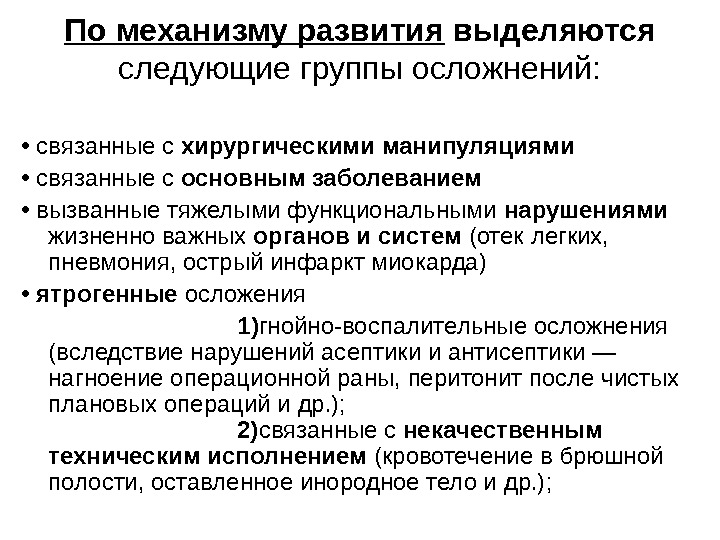 По механизму развития выделяются следующие группы осложнений:

• связанные с хирургическими манипуляциями
• связанные с основным заболеванием
• вызванные тяжелыми функциональными нарушениями жизненно важных органов и систем (отек легких, пневмония, острый инфаркт миокарда)
• ятрогенные осложения

1)гнойно-воспалительные осложнения (вследствие нарушений асептики и антисептики — нагноение операционной раны, перитонит после чистых плановых операций и др.);

2)связанные с некачественным техническим исполнением (кровотечение в брюшной полости, оставленное инородное тело и др.);